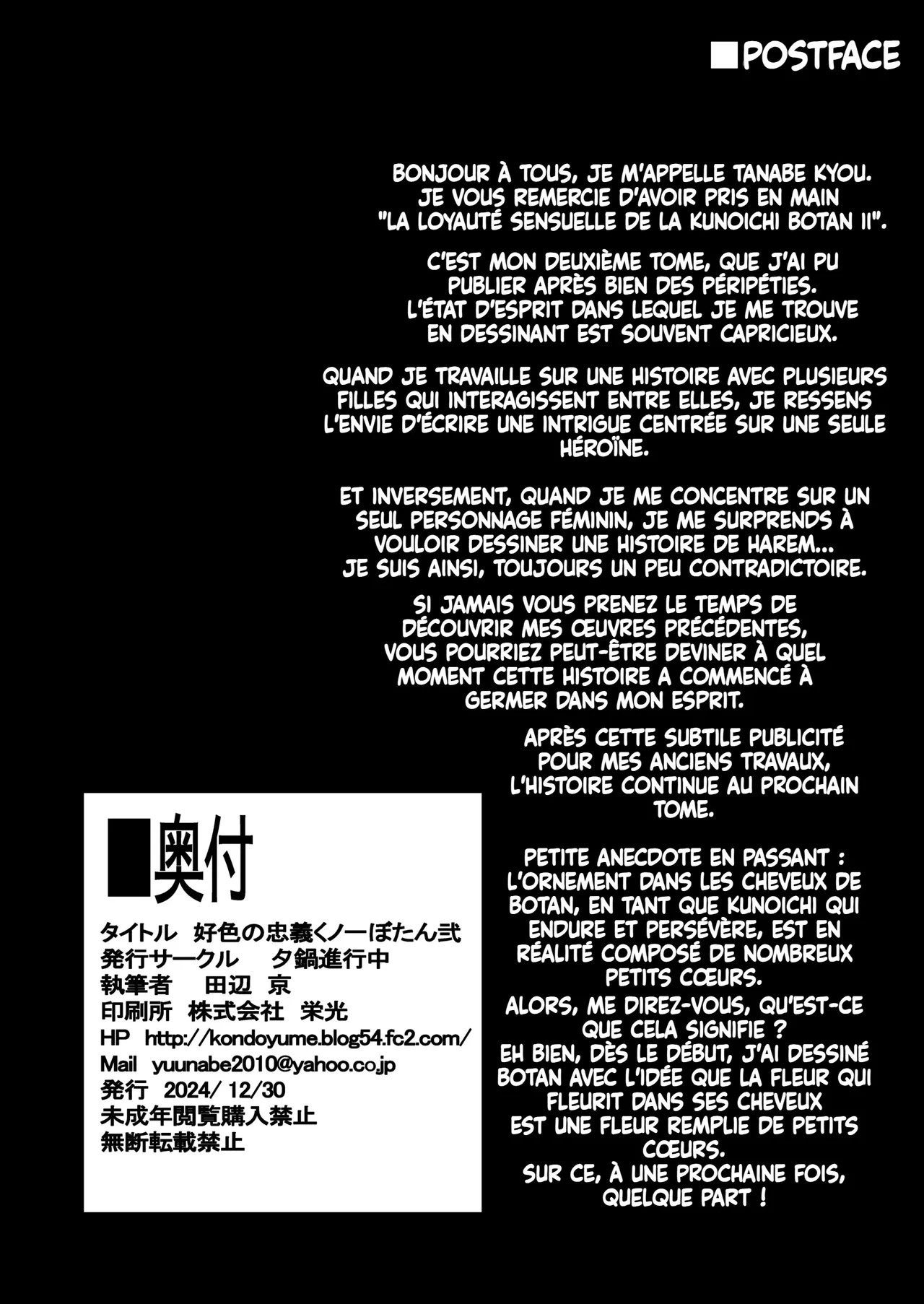 ■POSTFACE

BONJOUR À TOUS, JE M'APPELLE TANABE KYOU. JE VOUS REMERCIE D'AVOIR PRIS EN MAIN "LA LOYAUTÉ SENSUELLE DE LA KUNOICHI BOTAN II".

C'EST MON DEUXIÈME TOME, QUE J'AI PU PUBLIER APRÈS BIEN DES PÉRIPÉTIES. L'ÉTAT D'ESPRIT DANS LEQUEL JE ME TROUVE EN DESSINANT EST SOUVENT CAPRICIEUX.

QUAND JE TRAVAILLE SUR UNE HISTOIRE AVEC PLUSIEURS FILLES QUI INTERAGISSENT ENTRE ELLES, JE RESSENS L'ENVIE D'ÉCRIRE UNE INTRIGUE CENTRÉE SUR UNE SEULE HÉROÏNE.

ET INVERSEMENT, QUAND JE ME CONCENTRE SUR UN SEUL PERSONNAGE FÉMININ, JE ME SURPRENDS À VOULOIR DESSINER UNE HISTOIRE DE HAREM... JE SUIS AINSI, TOUJOURS UN PEU CONTRADICTOIRE.

SI JAMAIS VOUS PRENEZ LE TEMPS DE DÉCOUVRIR MES ŒUVRES PRÉCÉDENTES, VOUS POURRIEZ PEUT-ÊTRE DEVINER À QUEL MOMENT CETTE HISTOIRE A COMMENCÉ À GERMER DANS MON ESPRIT.

APRÈS CETTE SUBTILE PUBLICITÉ POUR MES ANCIENS TRAVAUX, L'HISTOIRE CONTINUE AU PROCHAIN TOME.

PETITE ANECDOTE EN PASSANT : L'ORNEMENT DANS LES CHEVEUX DE BOTAN, EN TANT QUE KUNOICHI QUI ENDURE ET PERSÉVÈRE, EST EN RÉALITÉ COMPOSÉ DE NOMBREUX PETITS CŒURS.
ALORS, ME DIREZ-VOUS, QU'EST-CE QUE CELA SIGNIFIE ?
EH BIEN, DÈS LE DÉBUT, J'AI DESSINÉ BOTAN AVEC L'IDÉE QUE LA FLEUR QUI FLEURIT DANS SES CHEVEUX EST UNE FLEUR REMPLIE DE PETITS CŒURS.
SUR CE, À UNE PROCHAINE FOIS, QUELQUE PART !

■奥付
タイトル 好色の忠義くノ一ぼたん弐
発行サークル 夕鍋進行中
執筆者 田辺 京
印刷所 株式会社 栄光
HP http://kondoyume.blog54.fc2.com/
Mail yuunabe2010@yahoo.co.jp
発行 2024/12/30
未成年閲覧購入禁止
無断転載禁止